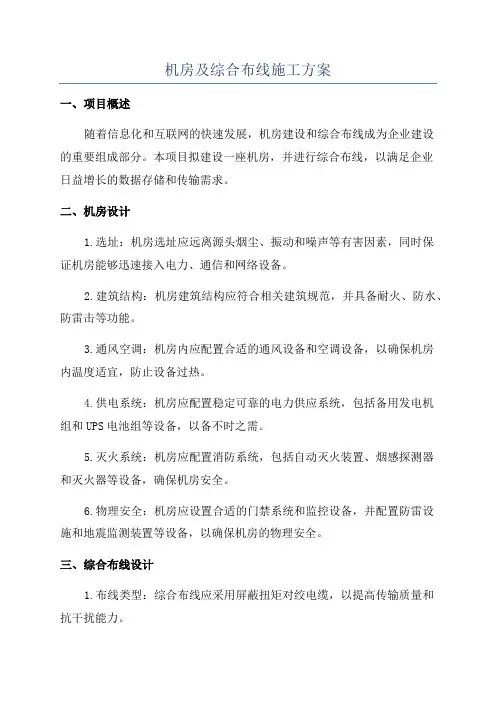 机房及综合布线施工方案

一、项目概述

随着信息化和互联网的快速发展，机房建设和综合布线成为企业建设的重要组成部分。本项目拟建设一座机房，并进行综合布线，以满足企业日益增长的数据存储和传输需求。

二、机房设计

1.选址：机房选址应远离源头烟尘、振动和噪声等有害因素，同时保证机房能够迅速接入电力、通信和网络设备。

2.建筑结构：机房建筑结构应符合相关建筑规范，并具备耐火、防水、防雷击等功能。

3.通风空调：机房内应配置合适的通风设备和空调设备，以确保机房内温度适宜，防止设备过热。

4.供电系统：机房应配置稳定可靠的电力供应系统，包括备用发电机组和UPS电池组等设备，以备不时之需。

5.灭火系统：机房应配置消防系统，包括自动灭火装置、烟感探测器和灭火器等设备，确保机房安全。

6.物理安全：机房应设置合适的门禁系统和监控设备，并配置防雷设施和地震监测装置等设备，以确保机房的物理安全。

三、综合布线设计

1.布线类型：综合布线应采用屏蔽扭矩对绞电缆，以提高传输质量和抗干扰能力。